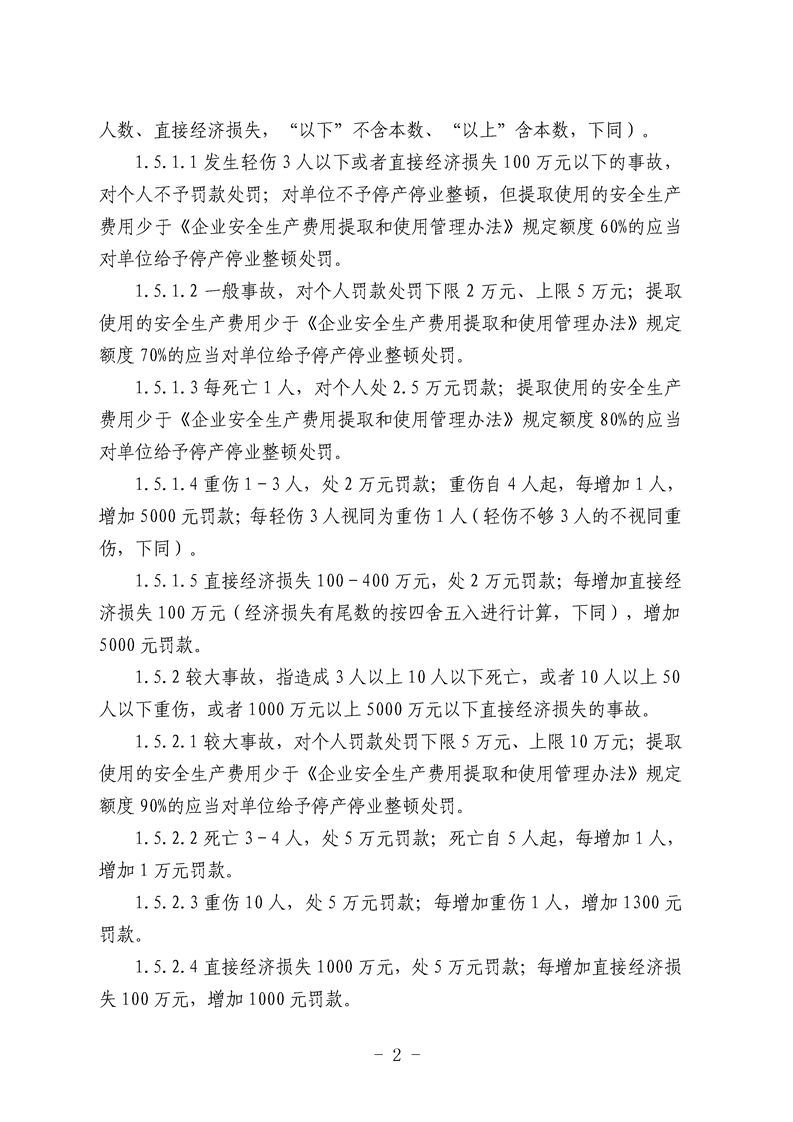 人数、直接经济损失，“以下”不含本数、“以上”含本数，下同）。

1.5.1.1 发生轻伤 3 人以下或者直接经济损失 100 万元以下的事故，对个人不予罚款处罚；对单位不予停产停业整顿，但提取使用的安全生产费用少于《企业安全生产费用提取和使用管理办法》规定额度 60%的应当对单位给予停产停业整顿处罚。

1.5.1.2 一般事故，对个人罚款处罚下限 2 万元、上限 5 万元；提取使用的安全生产费用少于《企业安全生产费用提取和使用管理办法》规定额度 70%的应当对单位给予停产停业整顿处罚。

1.5.1.3 每死亡 1 人，对个人处 2.5 万元罚款；提取使用的安全生产费用少于《企业安全生产费用提取和使用管理办法》规定额度 80%的应当对单位给予停产停业整顿处罚。

1.5.1.4 重伤 1－3 人，处 2 万元罚款；重伤自 4 人起，每增加 1 人，增加 5000 元罚款；每轻伤 3 人视同为重伤 1 人（轻伤不够 3 人的不视同重伤，下同）。

1.5.1.5 直接经济损失 100－400 万元，处 2 万元罚款；每增加直接经济损失 100 万元（经济损失有尾数的按四舍五入进行计算，下同），增加 5000 元罚款。

1.5.2 较大事故，指造成 3 人以上 10 人以下死亡，或者 10 人以上 50 人以下重伤，或者 1000 万元以上 5000 万元以下直接经济损失的事故。

1.5.2.1 较大事故，对个人罚款处罚下限 5 万元、上限 10 万元；提取使用的安全生产费用少于《企业安全生产费用提取和使用管理办法》规定额度 90%的应当对单位给予停产停业整顿处罚。

1.5.2.2 死亡 3－4 人，处 5 万元罚款；死亡自 5 人起，每增加 1 人，增加 1 万元罚款。

1.5.2.3 重伤 10 人，处 5 万元罚款；每增加重伤 1 人，增加 1300 元罚款。

1.5.2.4 直接经济损失 1000 万元，处 5 万元罚款；每增加直接经济损失 100 万元，增加 1000 元罚款。

－ 2 －